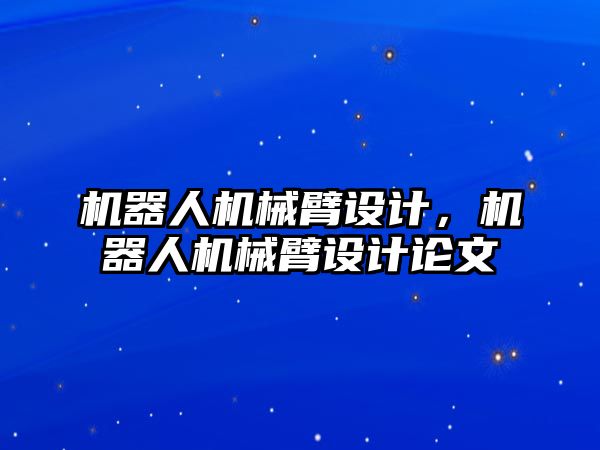 机器人机械臂设计，机器人机械臂设计论文